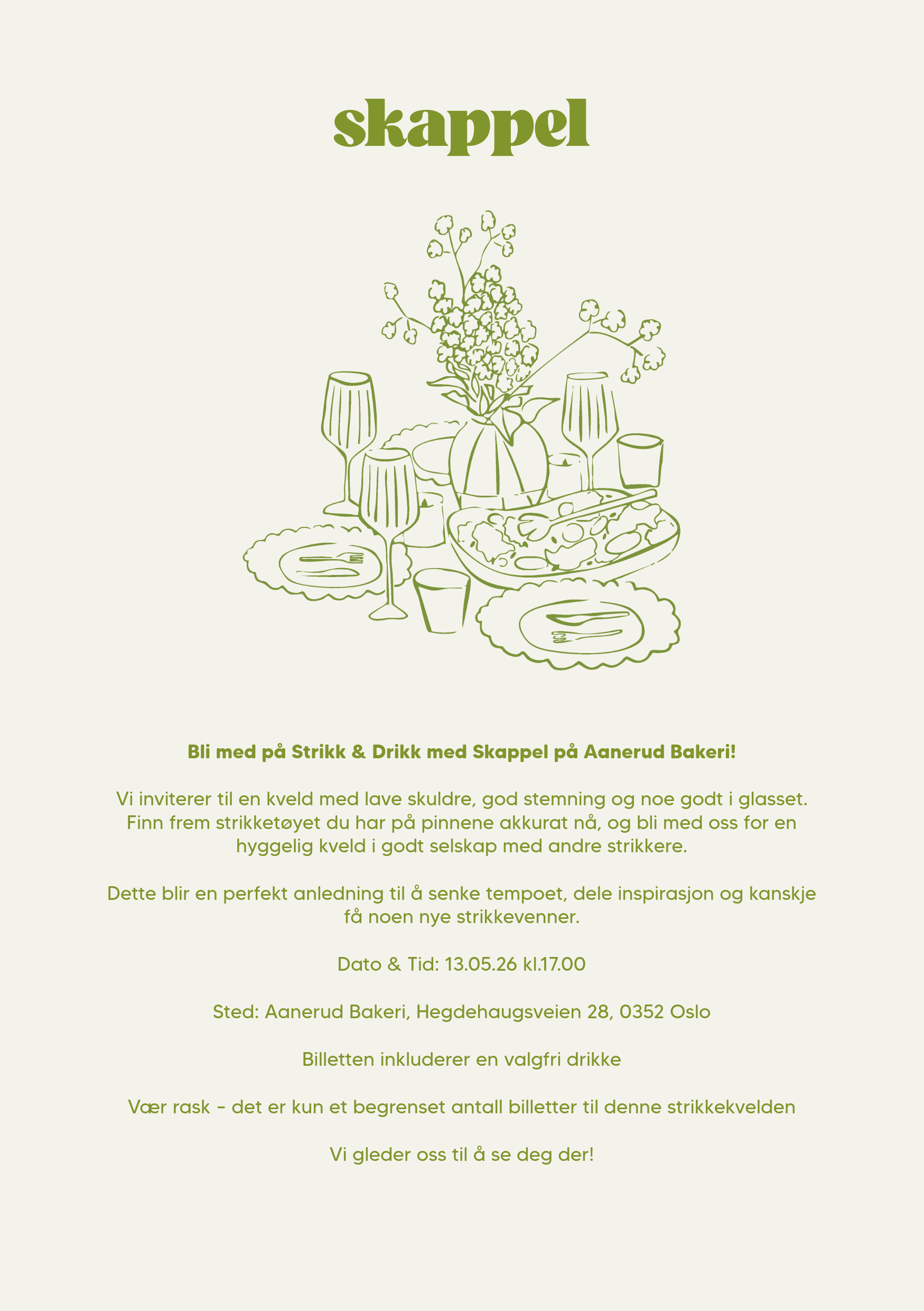 skappel

Bli med på Strikk & Drikk med Skappel på Aanerud Bakeri!

Vi inviterer til en kveld med lave skuldre, god stemning og noe godt i glasset. Finn frem strikketøyet du har på pinnene akkurat nå, og bli med oss for en hyggelig kveld i godt selskap med andre strikkere.

Dette blir en perfekt anledning til å senke tempoet, dele inspirasjon og kanskje få noen nye strikkevenner.

Dato & Tid: 13.05.26 kl.17.00

Sted: Aanerud Bakeri, Hegdehaugsveien 28, 0352 Oslo

Billetten inkluderer en valgfri drikke

Vær rask - det er kun et begrenset antall billetter til denne strikkekvelden

Vi gleder oss til å se deg der!